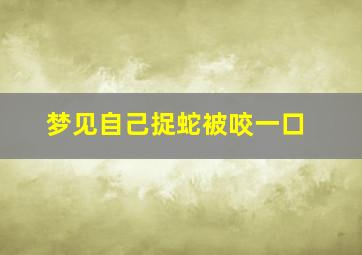 梦见自己捉蛇被咬一口